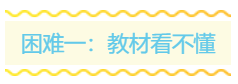 困难一：教材看不懂